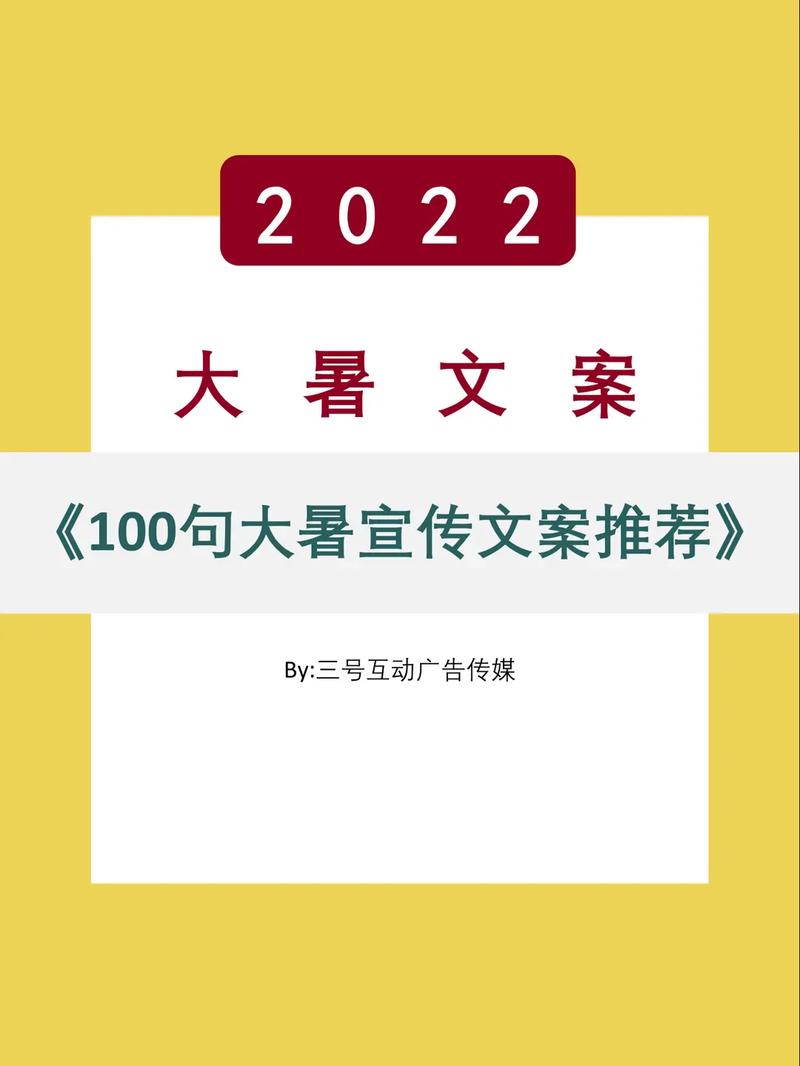 2022

大暑文案

《100句大暑宣传文案推荐》

By:三号互动广告传媒